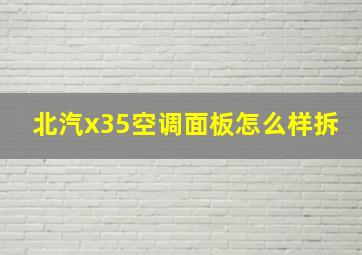 北汽x35空调面板怎么样拆